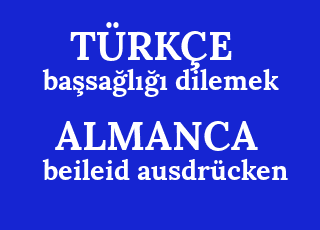 TÜRKÇE
başsağlığı dilemek

ALMANCA
beileid ausdrücken